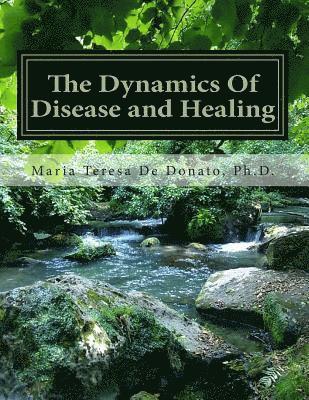 The Dynamics Of Disease and Healing

Maria Teresa De Donato, Ph.D.